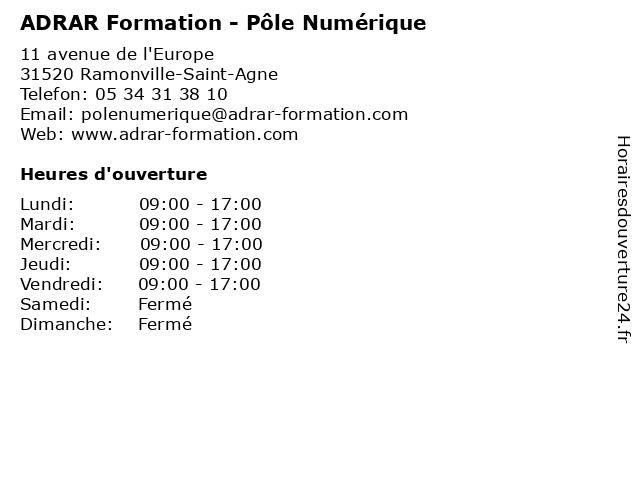 ADRAR Formation - Pôle Numérique

11 avenue de l'Europe
31520 Ramonville-Saint-Agne
Telefon: 05 34 31 38 10
Email: polenumerique@adrar-formation.com
Web: www.adrar-formation.com

Heures d'ouverture

Lundi: 09:00 - 17:00
Mardi: 09:00 - 17:00
Mercredi: 09:00 - 17:00
Jeudi: 09:00 - 17:00
Vendredi: 09:00 - 17:00
Samedi: Fermé
Dimanche: Fermé

Horairesdouverture24.fr